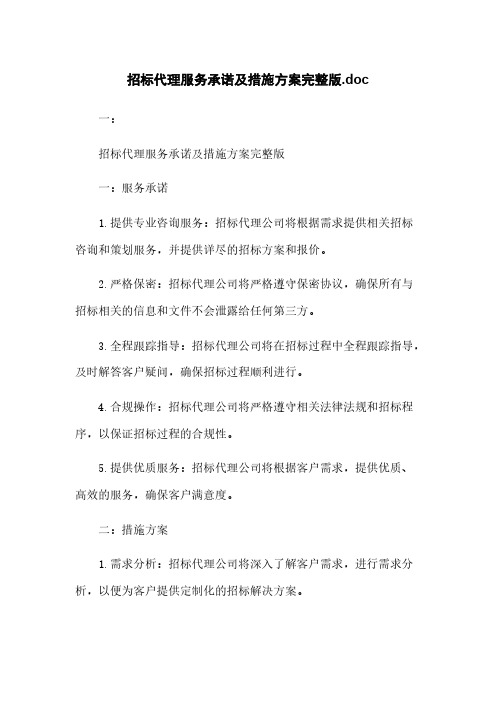 招标代理服务承诺及措施方案完整版.doc

一：

招标代理服务承诺及措施方案完整版

一：服务承诺

1.提供专业咨询服务：招标代理公司将根据需求提供相关招标咨询和策划服务，并提供详尽的招标方案和报价。

2.严格保密：招标代理公司将严格遵守保密协议，确保所有与招标相关的信息和文件不会泄露给任何第三方。

3.全程跟踪指导：招标代理公司将在招标过程中全程跟踪指导，及时解答客户疑问，确保招标过程顺利进行。

4.合规操作：招标代理公司将严格遵守相关法律法规和招标程序，以保证招标过程的合规性。

5.提供优质服务：招标代理公司将根据客户需求，提供优质、高效的服务，确保客户满意度。

二：措施方案

1.需求分析：招标代理公司将深入了解客户需求，进行需求分析，以便为客户提供定制化的招标解决方案。